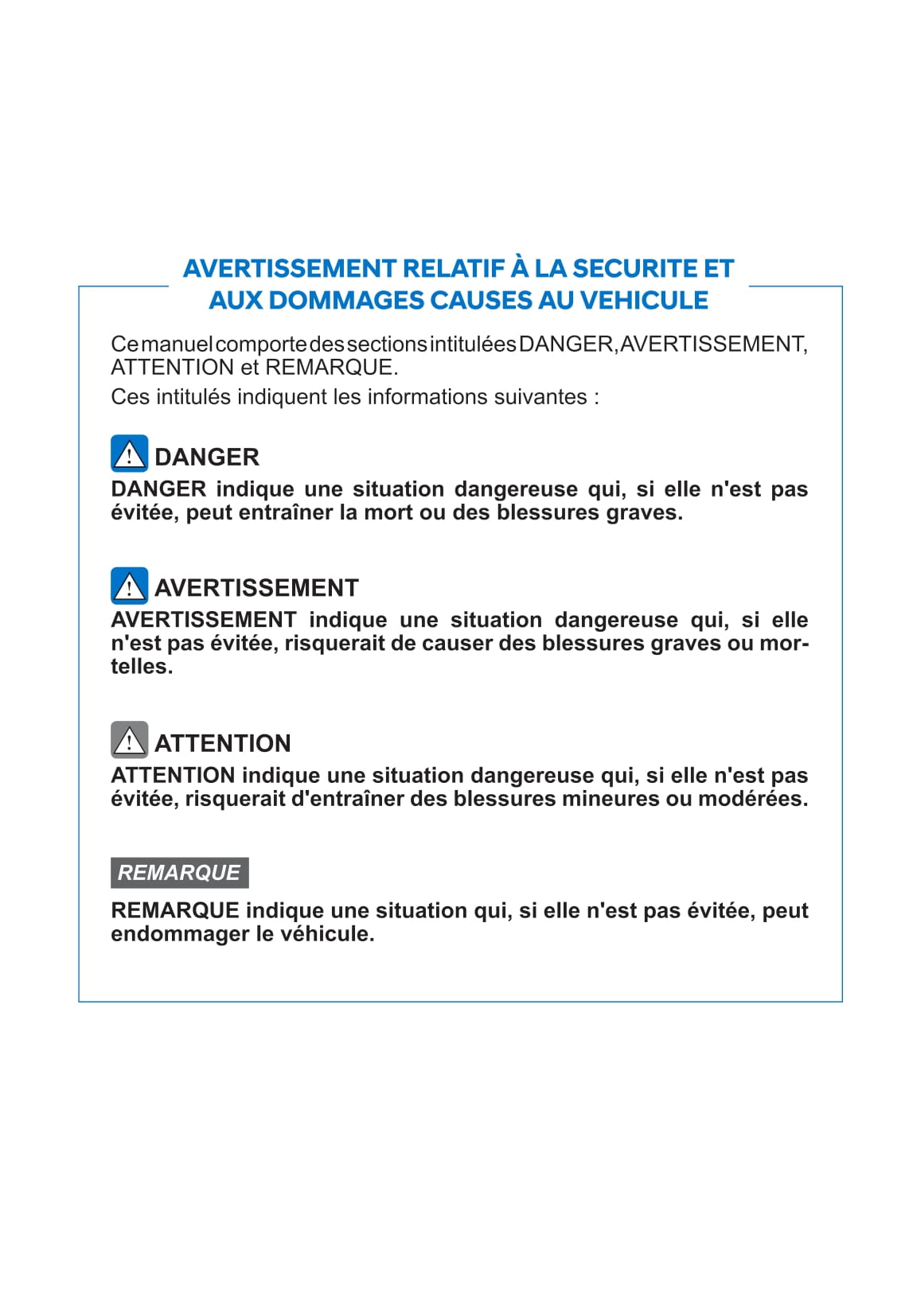 AVERTISSEMENT RELATIF À LA SECURITE ET AUX DOMMAGES CAUSES AU VEHICULE

Ce manuel comporte des sections intitulées DANGER, AVERTISSEMENT, ATTENTION et REMARQUE.
Ces intitulés indiquent les informations suivantes :

DANGER
DANGER indique une situation dangereuse qui, si elle n'est pas évitée, peut entraîner la mort ou des blessures graves.

AVERTISSEMENT
AVERTISSEMENT indique une situation dangereuse qui, si elle n'est pas évitée, risquerait de causer des blessures graves ou mortelles.

ATTENTION
ATTENTION indique une situation dangereuse qui, si elle n'est pas évitée, risquerait d'entraîner des blessures mineures ou modérées.

REMARQUE
REMARQUE indique une situation qui, si elle n'est pas évitée, peut endommager le véhicule.